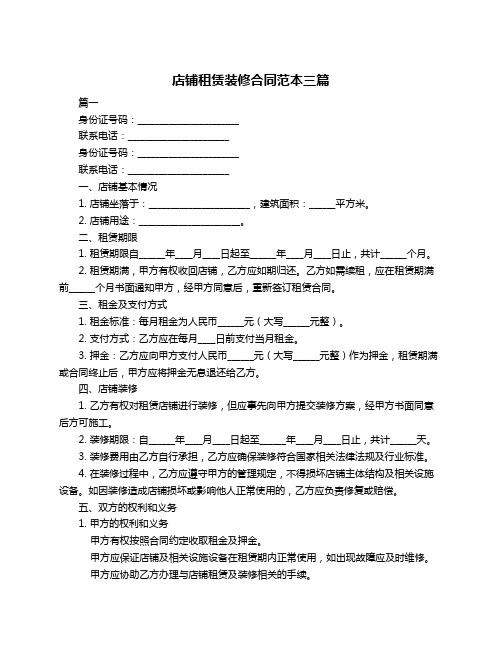 店铺租赁装修合同范本三篇

篇一

身份证号码：____________________

联系电话：____________________

身份证号码：____________________

联系电话：____________________

一、店铺基本情况

1. 店铺坐落于：____________________，建筑面积：_____平方米。

2. 店铺用途：____________________。

二、租赁期限

1. 租赁期限自_____年___月___日起至_____年___月___日止，共计_____个月。

2. 租赁期满，甲方有权收回店铺，乙方应如期归还。乙方如需续租，应在租赁期满前_____个月书面通知甲方，经甲方同意后，重新签订租赁合同。

三、租金及支付方式

1. 租金标准：每月租金为人民币_____元（大写_____元整）。

2. 支付方式：乙方应在每月___日前支付当月租金。

3. 押金：乙方应向甲方支付人民币_____元（大写_____元整）作为押金，租赁期满或合同终止后，甲方应将押金无息退还给乙方。

四、店铺装修

1. 乙方有权对租赁店铺进行装修，但应事先向甲方提交装修方案，经甲方书面同意后方可施工。

2. 装修期限：自_____年___月___日起至_____年___月___日止，共计_____天。

3. 装修费用由乙方自行承担，乙方应确保装修符合国家相关法律法规及行业标准。

4. 在装修过程中，乙方应遵守甲方的管理规定，不得损坏店铺主体结构及相关设施设备。如因装修造成店铺损坏或影响他人正常使用的，乙方应负责修复或赔偿。

五、双方的权利和义务

1. 甲方的权利和义务

甲方有权按照合同约定收取租金及押金。

甲方应保证店铺及相关设施设备在租赁期内正常使用，如出现故障应及时维修。

甲方应协助乙方办理与店铺租赁及装修相关的手续。